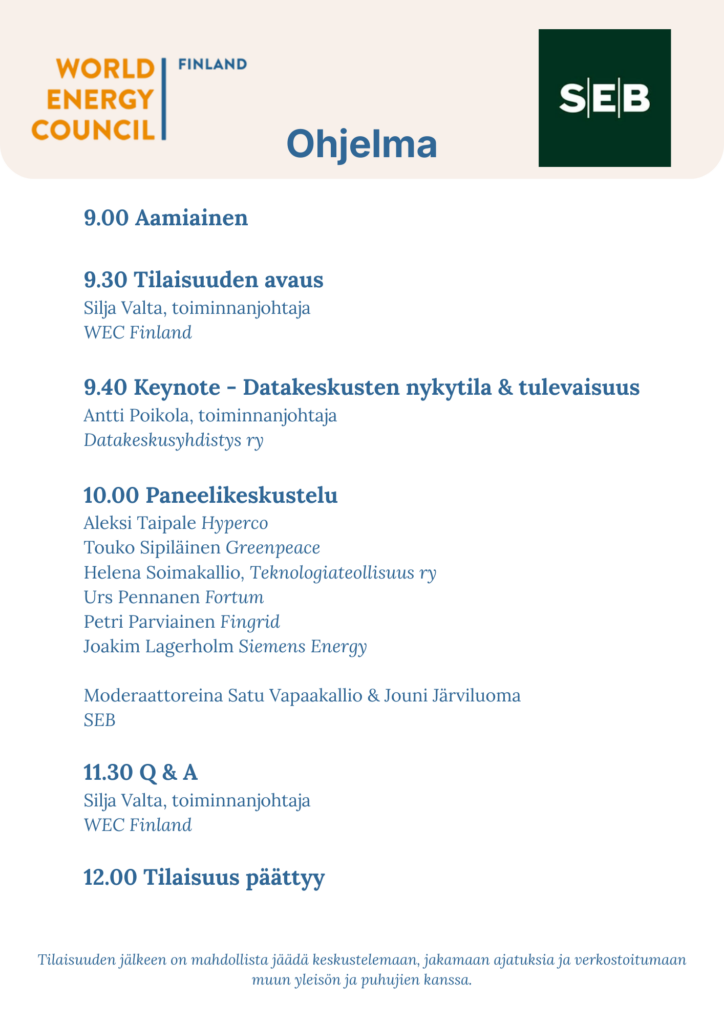 WORLD ENERGY COUNCIL

FINLAND

SEB

Ohjelma

9.00 Aamiainen

9.30 Tilaisuuden avaus
Silja Valta, toiminnanjohtaja
WEC Finland

9.40 Keynote - Datakeskusten nykytila & tulevaisuus
Antti Poikola, toiminnanjohtaja
Datakeskusyhdistys ry

10.00 Paneelikeskustelu
Aleksi Taipale Hyperco
Touko Sipiläinen Greenpeace
Helena Soimakallio, Teknologiateollisuus ry
Urs Pennanen Fortum
Petri Parviainen Fingrid
Joakim Lagerholm Siemens Energy

Moderaattoreina Satu Vapaakallio & Jouni Järviluoma
SEB

11.30 Q & A
Silja Valta, toiminnanjohtaja
WEC Finland

12.00 Tilaisuus päättyy

Tilaisuuden jälkeen on mahdollista jäädä keskustelemaan, jakamaan ajatuksia ja verkostoitumaan muun yleisön ja puhujien kanssa.